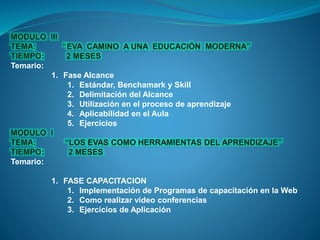 MODULO III
TEMA: "EVA CAMINO A UNA EDUCACIÓN MODERNA"
TIEMPO: 2 MESES
Temario:

1. Fase Alcance
   1. Estándar, Benchamark y Skill
   2. Delimitación del Alcance
   3. Utilización en el proceso de aprendizaje
   4. Aplicabilidad en el Aula
   5. Ejercicios

MODULO I
TEMA: "LOS EVAS COMO HERRAMIENTAS DEL APRENDIZAJE"
TIEMPO: 2 MESES
Temario:

1. FASE CAPACITACION
   1. Implementación de Programas de capacitación en la Web
   2. Como realizar video conferencias
   3. Ejercicios de Aplicación